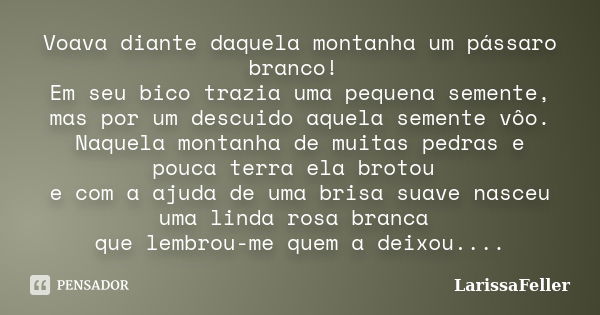 Voava diante daquela montanha um pássaro branco!
Em seu bico trazia uma pequena semente, mas por um descuido aquela semente vôo.
Naquela montanha de muitas pedras e pouca terra ela brotou
e com a ajuda de uma brisa suave nasceu uma linda rosa branca
que lembrou-me quem a deixou....

PENSADOR

LarissaFeller